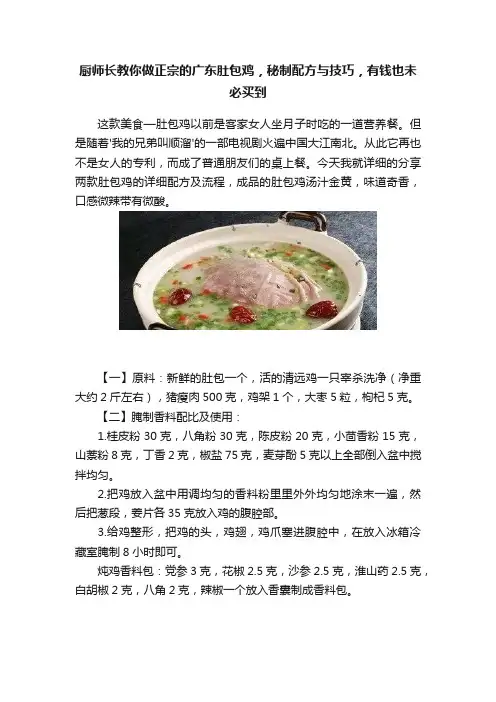 厨师长教你做正宗的广东肚包鸡，秘制配方与技巧，有钱也未必买到

这款美食一肚包鸡以前是客家女人坐月子时吃的一道营养餐。但是随着'我的兄弟叫顺溜'的一部电视剧火遍中国大江南北。从此它再也不是女人的专利，而成了普通朋友们的桌上餐。今天我就详细的分享两款肚包鸡的详细配方及流程，成品的肚包鸡汤汁金黄，味道奇香，口感微辣带有微酸。

【一】原料：新鲜的肚包一个，活的清远鸡一只宰杀洗净（净重大约 2 斤左右），猪瘦肉 500 克，鸡架 1 个，大枣 5 粒，枸杞 5 克。

【二】腌制香料配比及使用：

1.桂皮粉 30 克，八角粉 30 克，陈皮粉 20 克，小茴香粉 15 克，山萘粉 8 克，丁香 2 克，椒盐 75 克，麦芽酚 5 克以上全部倒入盆中搅拌均匀。

2.把鸡放入盆中用调均匀的香料粉里里外外均匀地涂末一遍，然后把葱段，姜片各 35 克放入鸡的腹腔部。

3.给鸡整形，把鸡的头，鸡翅，鸡爪塞进腹腔中，在放入冰箱冷藏室腌制 8 小时即可。

炖鸡香料包：党参 3 克，花椒 2.5 克，沙参 2.5 克，淮山药 2.5 克，白胡椒 2 克，八角 2 克，辣椒一个放入香囊制成香料包。